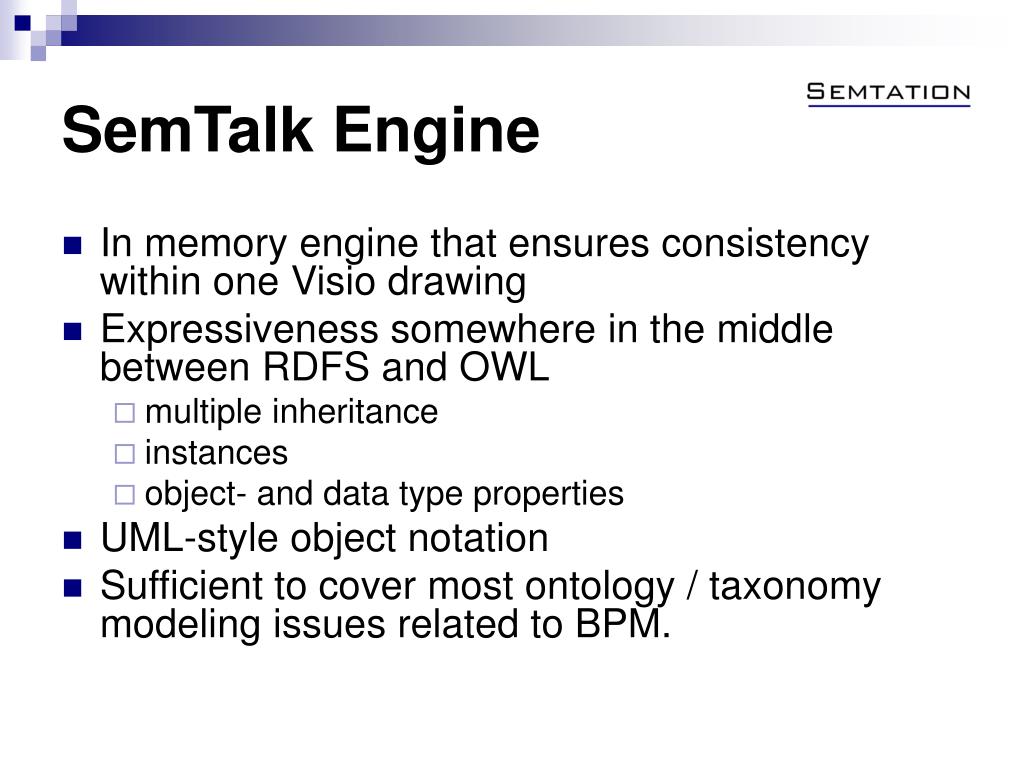 SEMTATION

SemTalk Engine

- In memory engine that ensures consistency within one Visio drawing
- Expressiveness somewhere in the middle between RDFS and OWL
  - multiple inheritance
  - instances
  - object- and data type properties
- UML-style object notation
- Sufficient to cover most ontology / taxonomy modeling issues related to BPM.